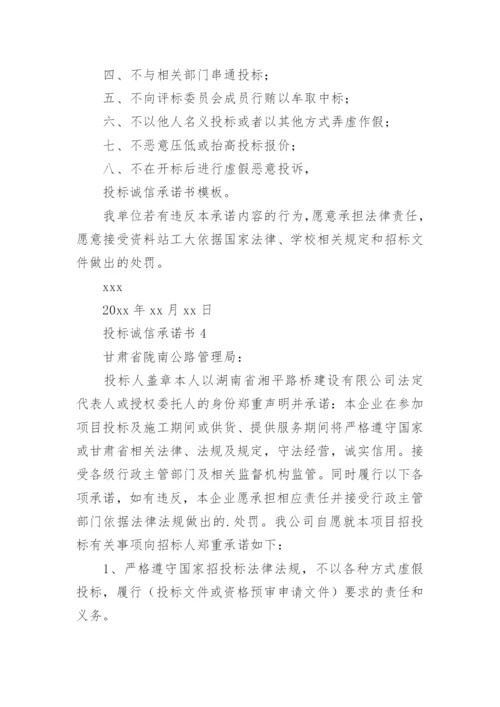 四、不与相关部门串通投标；

五、不向评标委员会成员行贿以牟取中标；

六、不以他人名义投标或者以其他方式弄虚作假；

七、不恶意压低或抬高投标报价；

八、不在开标后进行虚假恶意投诉，

投标诚信承诺书模板。

我单位若有违反本承诺内容的行为，愿意承担法律责任，愿意接受资料站工大依据国家法律、学校相关规定和招标文件做出的处罚。

xxx

20xx 年 xx 月 xx 日

投标诚信承诺书 4

甘肃省陇南公路管理局：

投标人盖章本人以湖南省湘平路桥建设有限公司法定代表人或授权委托人的身份郑重声明并承诺：本企业在参加项目投标及施工期间或供货、提供服务期间将严格遵守国家或甘肃省相关法律、法规及规定，守法经营，诚实信用。接受各级行政主管部门及相关监督机构监管。同时履行以下各项承诺，如有违反，本企业愿承担相应责任并接受行政主管部门依据法律法规做出的.处罚。我公司自愿就本项目招投标有关事项向招标人郑重承诺如下：

1、严格遵守国家招投标法律法规，不以各种方式虚假投标，履行（投标文件或资格预审申请文件）要求的责任和义务。